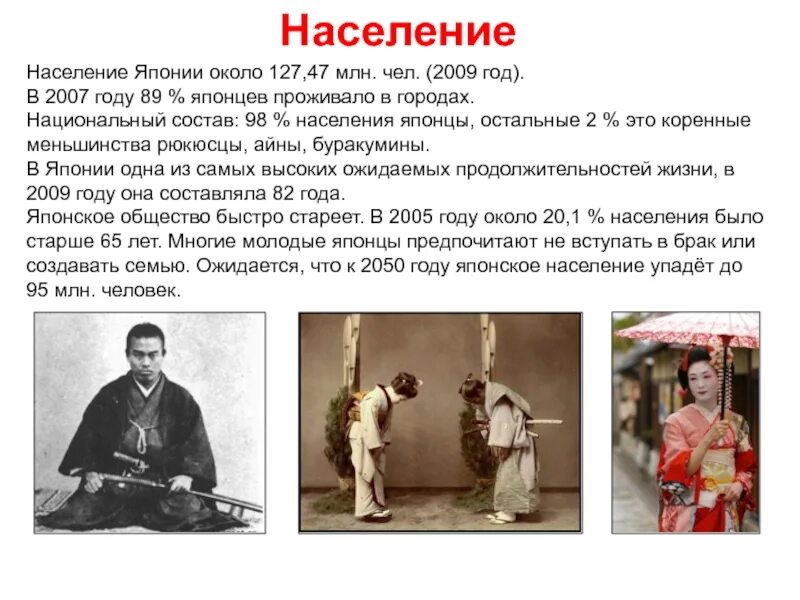 Население

Население Японии около 127,47 млн. чел. (2009 год).
В 2007 году 89 % японцев проживало в городах.
Национальный состав: 98 % населения японцы, остальные 2 % это коренные меньшинства рюкюсцы, айны, буракумины.
В Японии одна из самых высоких ожидаемых продолжительностей жизни, в 2009 году она составляла 82 года.
Японское общество быстро стареет. В 2005 году около 20,1 % населения было старше 65 лет. Многие молодые японцы предпочитают не вступать в брак или создавать семью. Ожидается, что к 2050 году японское население упадёт до 95 млн. человек.